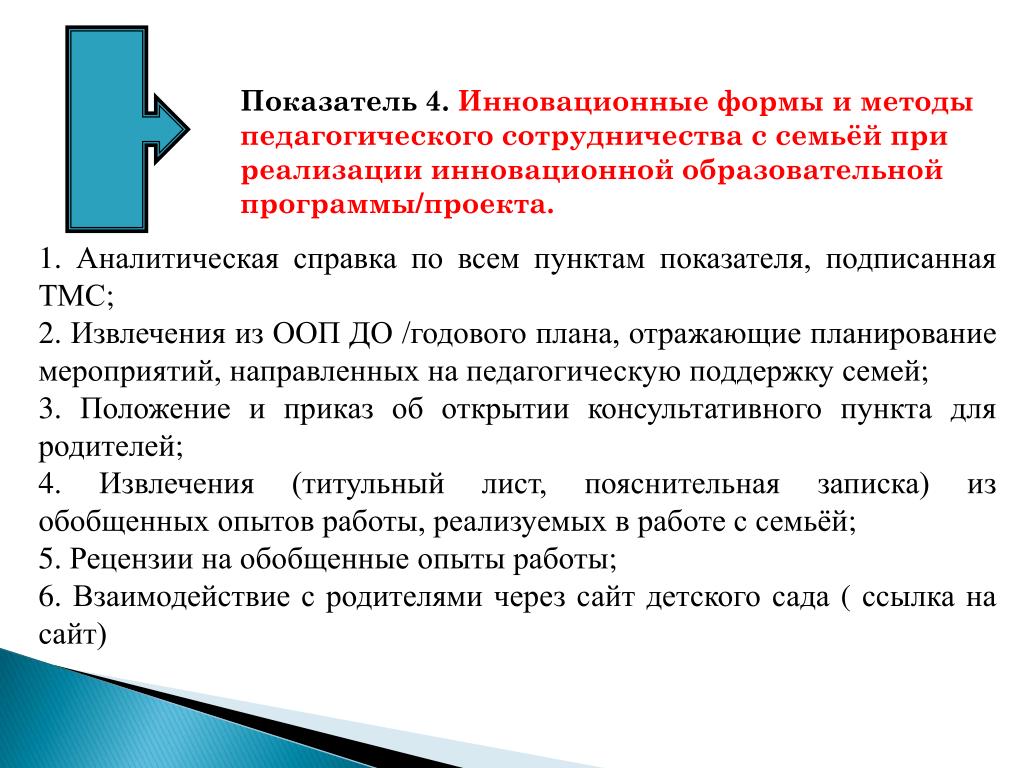 Показатель 4. Инновационные формы и методы педагогического сотрудничества с семьёй при реализации инновационной образовательной программы/проекта.

1. Аналитическая справка по всем пунктам показателя, подписанная ТМС;
2. Извлечения из ООП ДО /годового плана, отражающие планирование мероприятий, направленных на педагогическую поддержку семей;
3. Положение и приказ об открытии консультативного пункта для родителей;
4. Извлечения (титульный лист, пояснительная записка) из обобщенных опытов работы, реализуемых в работе с семьёй;
5. Рецензии на обобщенные опыты работы;
6. Взаимодействие с родителями через сайт детского сада ( ссылка на сайт)